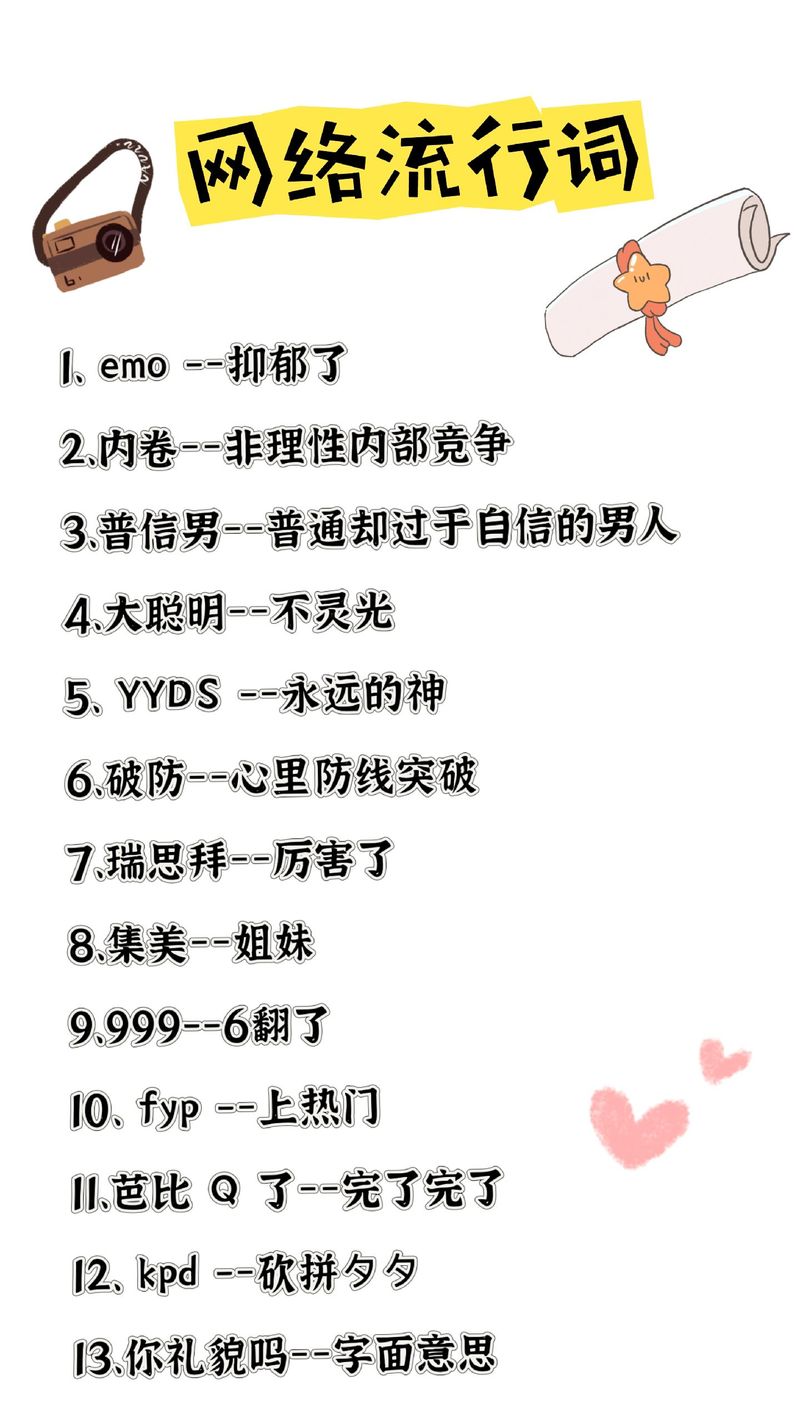 网络流行词

1. emo --抑郁了

2.内卷--非理性内部竞争

3.普信男--普通却过于自信的男人

4.大聪明--不灵光

5. YYDS --永远的神

6.破防--心里防线突破

7.瑞思拜--厉害了

8.集美--姐妹

9.999--6翻了

10. fyp --上热门

11.芭比Q了--完了完了

12. kpd --砍拼夕夕

13.你礼貌吗--字面意思